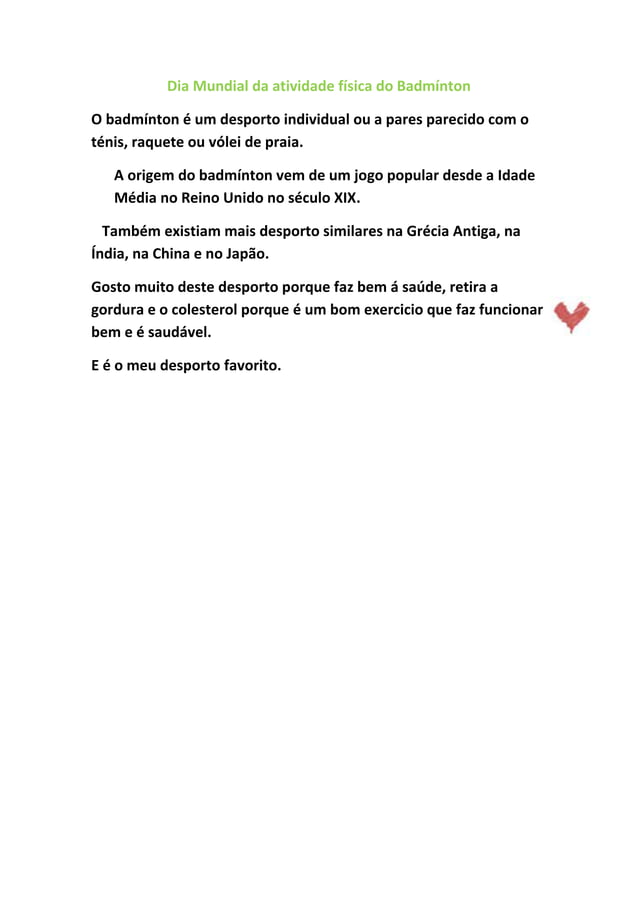 Dia Mundial da atividade física do Badmínton

O badmínton é um desporto individual ou a pares parecido com o ténis, raquete ou vólei de praia.

A origem do badmínton vem de um jogo popular desde a Idade Média no Reino Unido no século XIX.

Também existiam mais desporto similares na Grécia Antiga, na Índia, na China e no Japão.

Gosto muito deste desporto porque faz bem á saúde, retira a gordura e o colesterol porque é um bom exercicio que faz funcionar bem e é saudável.

E é o meu desporto favorito.